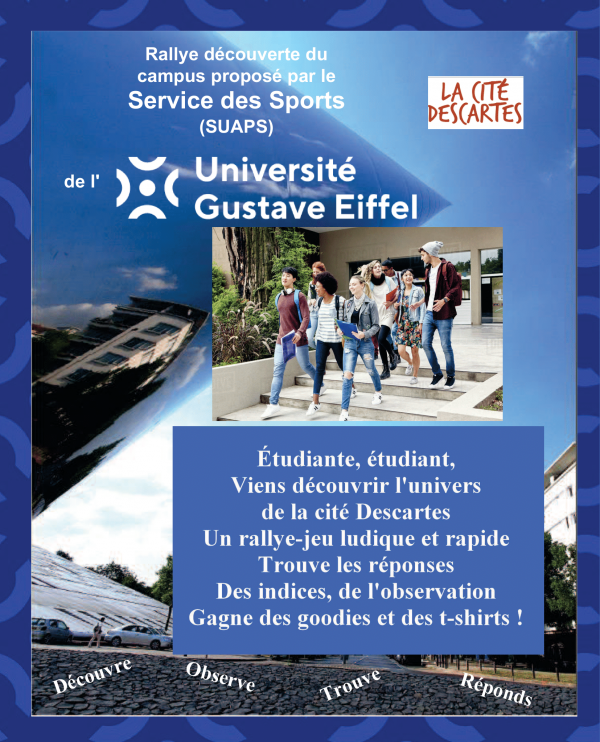 Rallye découverte du campus proposé par le
Service des Sports
(SUAPS)

LA CITÉ
DESCARTES

de l'
Université
Gustave Eiffel

Étudiante, étudiant,
Viens découvrir l'univers
de la cité Descartes
Un rallye-jeu ludique et rapide
Trouve les réponses
Des indices, de l'observation
Gagne des goodies et des t-shirts !

Découvre
Observe
Trouve
Réponds